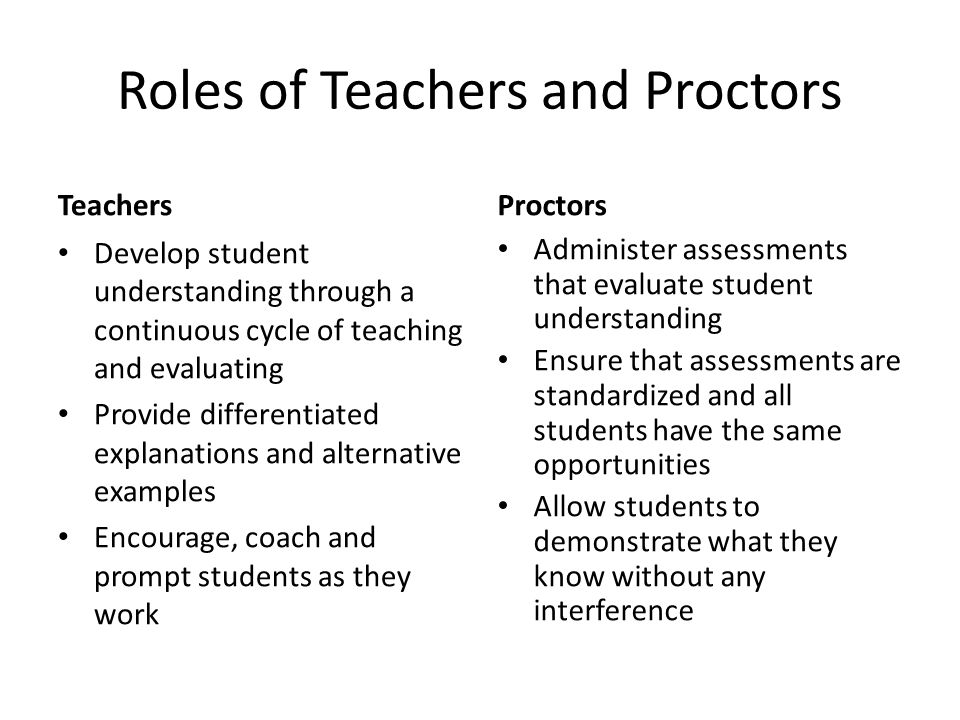 Roles of Teachers and Proctors

Teachers

• Develop student understanding through a continuous cycle of teaching and evaluating
• Provide differentiated explanations and alternative examples
• Encourage, coach and prompt students as they work

Proctors

• Administer assessments that evaluate student understanding
• Ensure that assessments are standardized and all students have the same opportunities
• Allow students to demonstrate what they know without any interference